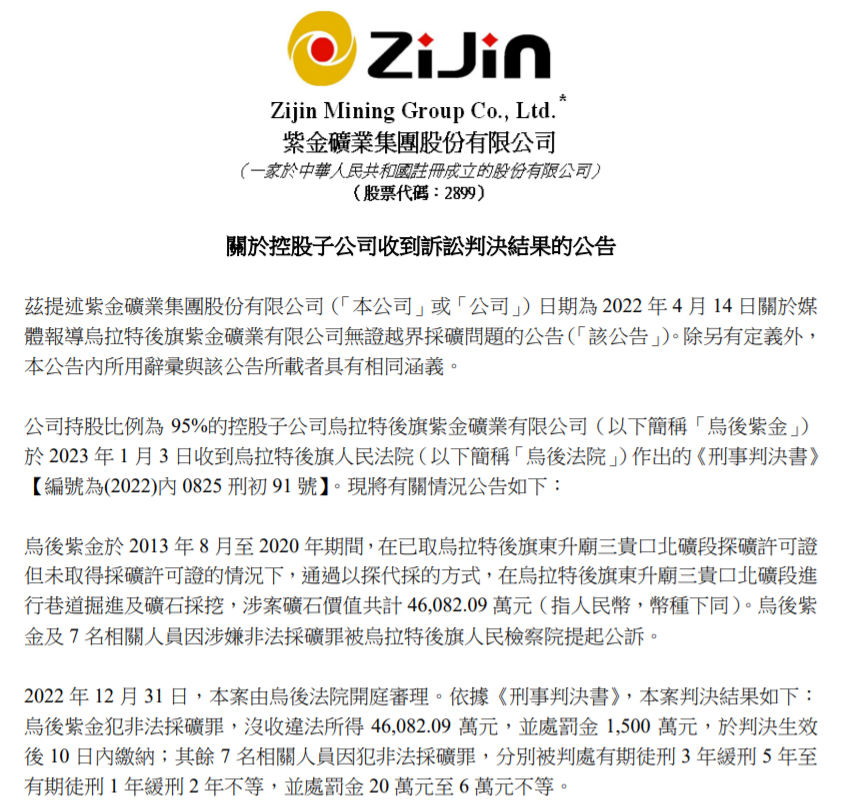 ZiJin

Zijin Mining Group Co., Ltd.*
紫金礦業集團股份有限公司
（一家於中華人民共和國註冊成立的股份有限公司）
（股票代碼：2899）

關於控股子公司收到訴訟判決結果的公告

茲提述紫金礦業集團股份有限公司（「本公司」或「公司」）日期為 2022 年 4 月 14 日關於媒體報導烏拉特後旗紫金礦業有限公司無證越界採礦問題的公告（「該公告」）。除另有定義外，本公告內所用辭彙與該公告所載者具有相同涵義。

公司持股比例為 95%的控股子公司烏拉特後旗紫金礦業有限公司（以下簡稱「烏後紫金」）於 2023 年 1 月 3 日收到烏拉特後旗人民法院（以下簡稱「烏後法院」）作出的《刑事判決書》【編號為(2022)內 0825 刑初 91 號】。現將有關情況公告如下：

烏後紫金於 2013 年 8 月至 2020 年期間，在已取烏拉特後旗東升廟三貴口北礦段探礦許可證但未取得採礦許可證的情況下，通過以探代採的方式，在烏拉特後旗東升廟三貴口北礦段進行巷道掘進及礦石採挖，涉案礦石價值共計 46,082.09 萬元（指人民幣，幣種下同）。烏後紫金及 7 名相關人員因涉嫌非法採礦罪被烏拉特後旗人民檢察院提起公訴。

2022 年 12 月 31 日，本案由烏後法院開庭審理。依據《刑事判決書》，本案判決結果如下：烏後紫金犯非法採礦罪，沒收違法所得 46,082.09 萬元，並處罰金 1,500 萬元，於判決生效後 10 日內繳納；其餘 7 名相關人員因犯非法採礦罪，分別被判處有期徒刑 3 年緩刑 5 年至有期徒刑 1 年緩刑 2 年不等，並處罰金 20 萬元至 6 萬元不等。